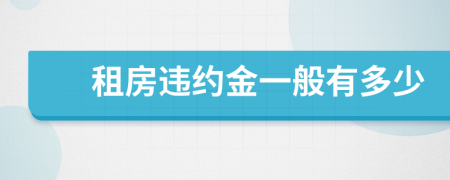 租房违约金一般有多少